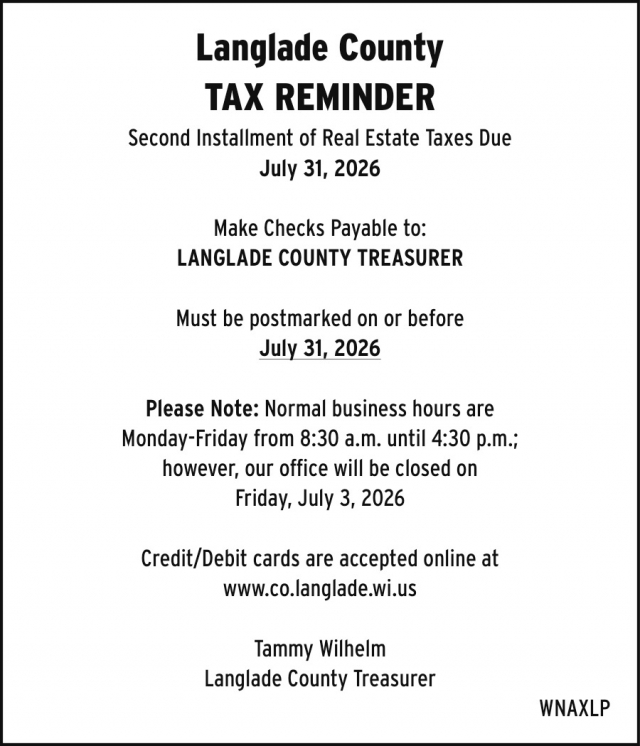 Langlade County
TAX REMINDER

Second Installment of Real Estate Taxes Due
July 31, 2026

Make Checks Payable to:
LANGLADE COUNTY TREASURER

Must be postmarked on or before
July 31, 2026

Please Note: Normal business hours are Monday-Friday from 8:30 a.m. until 4:30 p.m.; however, our office will be closed on Friday, July 3, 2026

Credit/Debit cards are accepted online at www.co.langlade.wi.us

Tammy Wilhelm
Langlade County Treasurer

WNAXLP